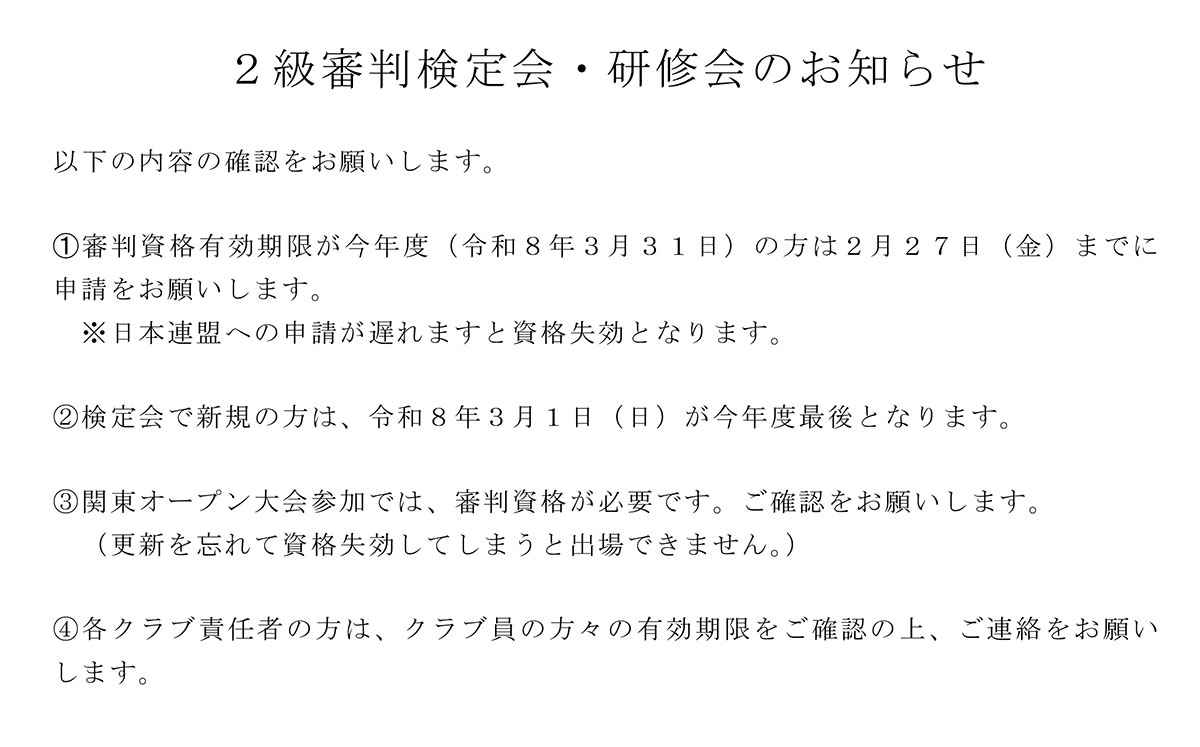 ２級審判検定会・研修会のお知らせ

以下の内容の確認をお願いします。

①審判資格有効期限が今年度（令和８年３月３１日）の方は２月２７日（金）までに申請をお願いします。
※日本連盟への申請が遅れますと資格失効となります。

②検定会で新規の方は、令和８年３月１日（日）が今年度最後となります。

③関東オープン大会参加では、審判資格が必要です。ご確認をお願いします。
（更新を忘れて資格失効してしまうと出場できません。）

④各クラブ責任者の方は、クラブ員の方々の有効期限をご確認の上、ご連絡をお願いします。